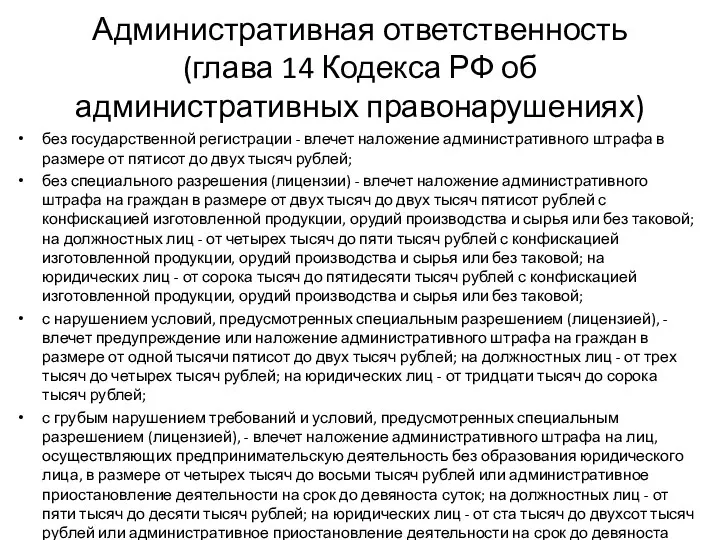 Административная ответственность (глава 14 Кодекса РФ об административных правонарушениях)

• без государственной регистрации - влечет наложение административного штрафа в размере от пятисот до двух тысяч рублей;
• без специального разрешения (лицензии) - влечет наложение административного штрафа на граждан в размере от двух тысяч до двух тысяч пятисот рублей с конфискацией изготовленной продукции, орудий производства и сырья или без таковой; на должностных лиц - от четырех тысяч до пяти тысяч рублей с конфискацией изготовленной продукции, орудий производства и сырья или без таковой; на юридических лиц - от сорока тысяч до пятидесяти тысяч рублей с конфискацией изготовленной продукции, орудий производства и сырья или без таковой;
• с нарушением условий, предусмотренных специальным разрешением (лицензией), - влечет предупреждение или наложение административного штрафа на граждан в размере от одной тысячи пятисот до двух тысяч рублей; на должностных лиц - от трех тысяч до четырех тысяч рублей; на юридических лиц - от тридцати тысяч до сорока тысяч рублей;
• с грубым нарушением требований и условий, предусмотренных специальным разрешением (лицензией), - влечет наложение административного штрафа на лиц, осуществляющих предпринимательскую деятельность без образования юридического лица, в размере от четырех тысяч до восьми тысяч рублей или административное приостановление деятельности на срок до девяноста суток; на должностных лиц - от пяти тысяч до десяти тысяч рублей; на юридических лиц - от ста тысяч до двухсот тысяч рублей или административное приостановление деятельности на срок до девяноста